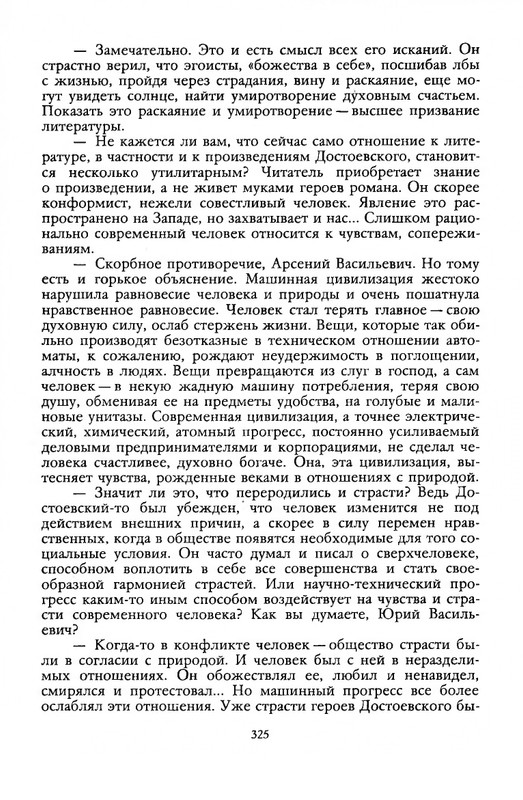 — Замечательно. Это и есть смысл всех его исканий. Он страстно верил, что эгоисты, «божества в себе», посшибав лбы с жизнью, пройдя через страдания, вину и раскаяние, еще могут увидеть солнце, найти умиротворение духовным счастьем. Показать это раскаяние и умиротворение — высшее призвание литературы.

— Не кажется ли вам, что сейчас само отношение к литературе, в частности и к произведениям Достоевского, становится несколько утилитарным? Читатель приобретает знание о произведении, а не живет муками героев романа. Он скорее конформист, нежели совестливый человек. Явление это распространено на Западе, но захватывает и нас... Слишком рационально современный человек относится к чувствам, сопереживаниям.

— Скорбное противоречие, Арсений Васильевич. Но тому есть и горькое объяснение. Машинная цивилизация жестоко нарушила равновесие человека и природы и очень пошатнула нравственное равновесие. Человек стал терять главное — свою духовную силу, ослаб стержень жизни. Вещи, которые так обильно производят безотказные в техническом отношении автоматы, к сожалению, рождают неудержимость в поглощении, алчность в людях. Вещи превращаются из слуг в господ, а сам человек — в некую жадную машину потребления, теряя свою душу, обменивая ее на предметы удобства, на голубые и малиновые унитазы. Современная цивилизация, а точнее электрический, химический, атомный прогресс, постоянно усиливаемый деловыми предпринимателями и корпорациями, не сделал человека счастливее, духовно богаче. Она, эта цивилизация, вытесняет чувства, рожденные веками в отношениях с природой.

— Значит ли это, что переродились и страсти? Ведь Достоевский-то был убежден, что человек изменится не под действием внешних причин, а скорее в силу перемен нравственных, когда в обществе появятся необходимые для того социальные условия. Он часто думал и писал о сверхчеловеке, способном воплотить в себе все совершенства и стать своеобразной гармонией страстей. Или научно-технический прогресс каким-то иным способом воздействует на чувства и страсти современного человека? Как вы думаете, Юрий Васильевич?

— Когда-то в конфликте человек — общество страсти были в согласии с природой. И человек был с ней в неразделимых отношениях. Он обожествлял ее, любил и ненавидел, смирялся и протестовал... Но машинный прогресс все более ослаблял эти отношения. Уже страсти героев Достоевского бы-

325